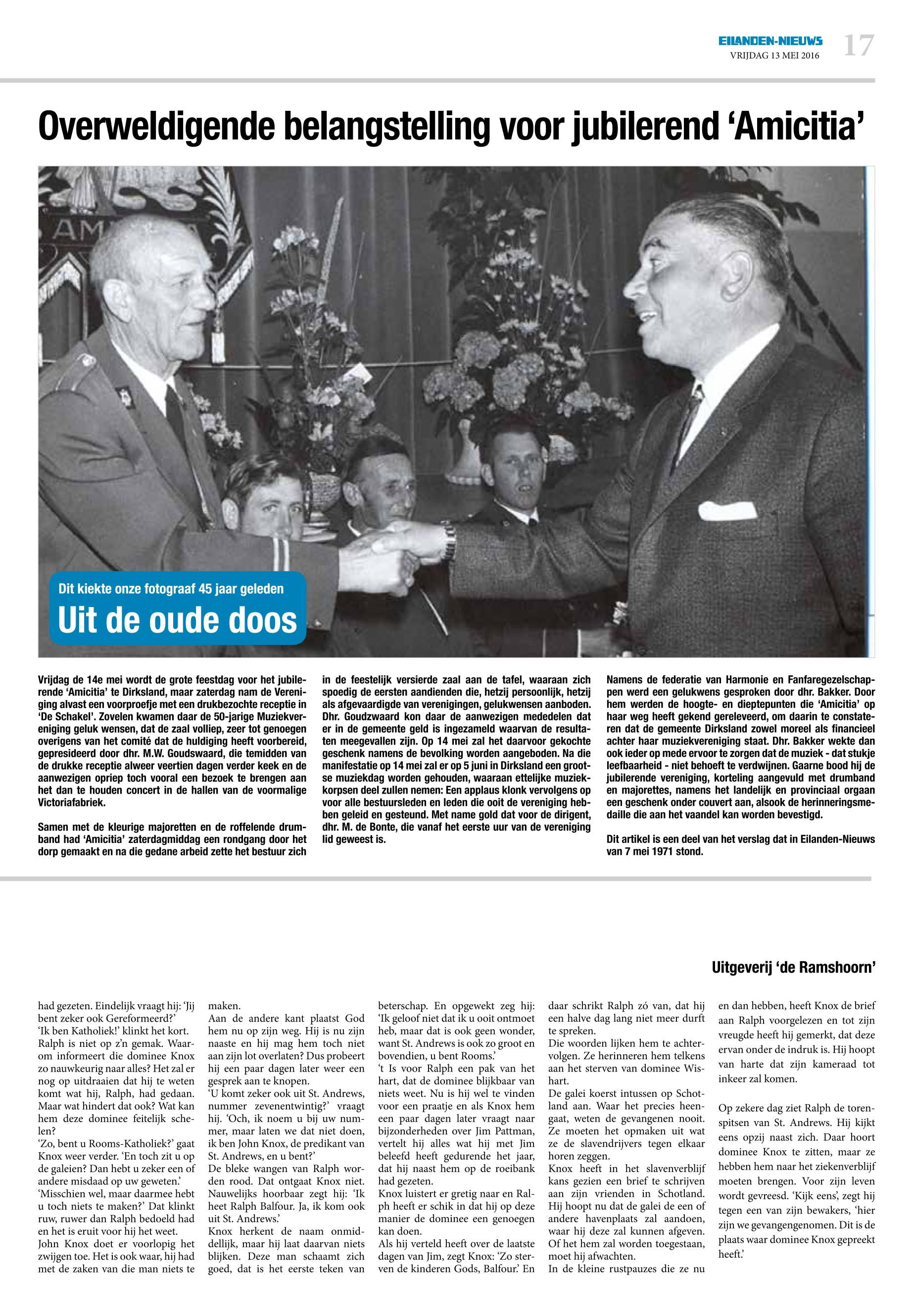 EILANDEN-NIEUWS
VRIJDAG 13 MEI 2016
17

Overweldigende belangstelling voor jubilerend 'Amicitia'

Dit kiekte onze fotograaf 45 jaar geleden
Uit de oude doos

Vrijdag de 14e mei wordt de grote feestdag voor het jubilerende 'Amicitia' te Dirksland, maar zaterdag nam de Vereniging alvast een voorproefje met een drukbezochte receptie in 'De Schakel'. Zovelen kwamen daar de 50-jarige Muziekvereniging geluk wensen, dat de zaal volliep, zeer tot genoegen overigens van het comité dat de huldiging heeft voorbereid, gepresideerd door dhr. M.W. Goudswaard, die temidden van de drukke receptie alweer veertien dagen verder keek en de aanwezigen opriep toch vooral een bezoek te brengen aan het dan te houden concert in de hallen van de voormalige Victoriafabriek.

Samen met de kleurige majoretten en de roffelende drumband had 'Amicitia' zaterdagmiddag een rondgang door het dorp gemaakt en na die gedane arbeid zette het bestuur zich in de feestelijk versierde zaal aan de tafel, waaraan zich spoedig de eersten aandienden die, hetzij persoonlijk, hetzij als afgevaardigde van verenigingen, gelukwensen aanboden. Dhr. Goudzwaard kon daar de aanwezigen mededelen dat er in de gemeente geld is ingezameld waarvan de resultaten meegevallen zijn. Op 14 mei zal het daarvoor gekochte geschenk namens de bevolking worden aangeboden. Na die manifestatie op 14 mei zal er op 5 juni in Dirksland een grootse muziekdag worden gehouden, waaraan ettelijke muziekkorpsen deel zullen nemen: Een applaus klonk vervolgens op voor alle bestuursleden en leden die ooit de vereniging hebben geleid en gesteund. Met name gold dat voor de dirigent, dhr. M. de Bonte, die vanaf het eerste uur van de vereniging lid geweest is.

Namens de federatie van Harmonie en Fanfaregezelschappen werd een gelukwens gesproken door dhr. Bakker. Door hem werden de hoogte- en dieptepunten die 'Amicitia' op haar weg heeft gekend gereleveerd, om daarin te constateren dat de gemeente Dirksland zowel moreel als financieel achter haar muziekvereniging staat. Dhr. Bakker wekte dan ook ieder op mede ervoor te zorgen dat de muziek - dat stukje leefbaarheid - niet behoeft te verdwijnen. Gaarne bood hij de jubilerende vereniging, korteling aangevuld met drumband en majorettes, namens het landelijk en provinciaal orgaan een geschenk onder couvert aan, alsook de herinneringsmedaille die aan het vaandel kan worden bevestigd.

Dit artikel is een deel van het verslag dat in Eilanden-Nieuws van 7 mei 1971 stond.

Uitgeverij 'de Ramshoorn'

had gezeten. Eindelijk vraagt hij: 'Jij bent zeker ook Gereformeerd?'
'Ik ben Katholiek!' klinkt het kort.
Ralph is niet op z'n gemak. Waarom informeert die dominee Knox zo nauwkeurig naar alles? Het zal er nog op uitdraaien dat hij te weten komt wat hij, Ralph, had gedaan. Maar wat hindert dat ook? Wat kan hem deze dominee feitelijk schelen?
'Zo, bent u Rooms-Katholiek?' gaat Knox weer verder. 'En toch zit u op de galeien? Dan hebt u zeker een of andere misdaad op uw geweten.'
'Misschien wel, maar daarmee hebt u toch niets te maken?' Dat klinkt ruw, ruwer dan Ralph bedoeld had en het is eruit voor hij het weet.
John Knox doet er voorlopig het zwijgen toe. Het is ook waar, hij had met de zaken van die man niets te maken.
Aan de andere kant plaatst God hem nu op zijn weg. Hij is nu zijn naaste en hij mag hem toch niet aan zijn lot overlaten? Dus probeert hij een paar dagen later weer een gesprek aan te knopen.
'U komt zeker ook uit St. Andrews, nummer zevenentwintig?' vraagt hij. 'Och, ik noem u bij uw nummer, maar laten we dat niet doen, ik ben John Knox, de predikant van St. Andrews, en u bent?'
De bleke wangen van Ralph worden rood. Dat ontgaat Knox niet. Nauwelijks hoorbaar zegt hij: 'Ik heet Ralph Balfour. Ja, ik kom ook uit St. Andrews.'
Knox herkent de naam onmiddellijk, maar hij laat daarvan niets blijken. Deze man schaamt zich goed, dat is het eerste teken van beterschap. En opgewekt zeg hij: 'Ik geloof niet dat ik u ooit ontmoet heb, maar dat is ook geen wonder, want St. Andrews is ook zo groot en bovendien, u bent Rooms.'
't Is voor Ralph een pak van het hart, dat de dominee blijkbaar van niets weet. Nu is hij wel te vinden voor een praatje en als Knox hem een paar dagen later vraagt naar bijzonderheden over Jim Pattman, vertelt hij alles wat hij met Jim beleefd heeft gedurende het jaar, dat hij naast hem op de roeibank had gezeten.
Knox luistert er gretig naar en Ralph heeft er schik in dat hij op deze manier de dominee een genoegen kan doen.
Als hij verteld heeft over de laatste dagen van Jim, zegt Knox: 'Zo sterven de kinderen Gods, Balfour.' En daar schrikt Ralph zó van, dat hij een halve dag lang niet meer durft te spreken.
Die woorden lijken hem te achtervolgen. Ze herinneren hem telkens aan het sterven van dominee Wishart.
De galei koerst intussen op Schotland aan. Waar het precies heengaat, weten de gevangenen nooit. Ze moeten het opmaken uit wat ze de slavendrijvers tegen elkaar horen zeggen.
Knox heeft in het slavenverblijf kans gezien een brief te schrijven aan zijn vrienden in Schotland. Hij hoopt nu dat de galei de een of andere havenplaats zal aandoen, waar hij deze zal kunnen afgeven. Of het hem zal worden toegestaan, moet hij afwachten.
In de kleine rustpauzes die ze nu en dan hebben, heeft Knox de brief aan Ralph voorgelezen en tot zijn vreugde heeft hij gemerkt, dat deze ervan onder de indruk is. Hij hoopt van harte dat zijn kameraad tot inkeer zal komen.

Op zekere dag ziet Ralph de torenspitsen van St. Andrews. Hij kijkt eens opzij naast zich. Daar hoort dominee Knox te zitten, maar ze hebben hem naar het ziekenverblijf moeten brengen. Voor zijn leven wordt gevreesd. 'Kijk eens', zegt hij tegen een van zijn bewakers, 'hier zijn we gevangengenomen. Dit is de plaats waar dominee Knox gepreekt heeft.'